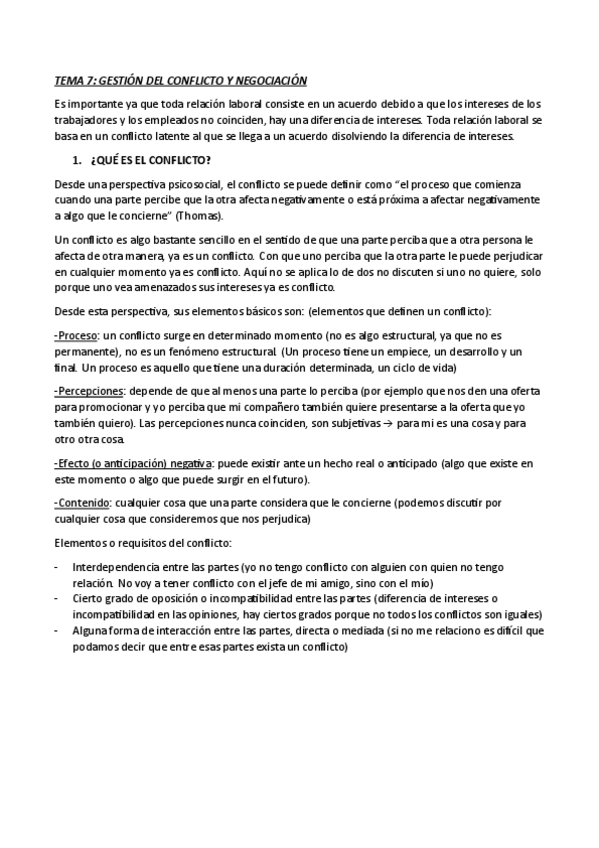 TEMA 7: GESTIÓN DEL CONFLICTO Y NEGOCIACIÓN

Es importante ya que toda relación laboral consiste en un acuerdo debido a que los intereses de los trabajadores y los empleados no coinciden, hay una diferencia de intereses. Toda relación laboral se basa en un conflicto latente al que se llega a un acuerdo disolviendo la diferencia de intereses.

1. ¿QUÉ ES EL CONFLICTO?

Desde una perspectiva psicosocial, el conflicto se puede definir como "el proceso que comienza cuando una parte percibe que la otra afecta negativamente o está próxima a afectar negativamente a algo que le concierne" (Thomas).

Un conflicto es algo bastante sencillo en el sentido de que una parte perciba que a otra persona le afecta de otra manera, ya es un conflicto. Con que uno perciba que la otra parte le puede perjudicar en cualquier momento ya es conflicto. Aquí no se aplica lo de dos no discuten si uno no quiere, solo porque uno vea amenazados sus intereses ya es conflicto.

Desde esta perspectiva, sus elementos básicos son: (elementos que definen un conflicto):

-Proceso: un conflicto surge en determinado momento (no es algo estructural, ya que no es permanente), no es un fenómeno estructural. (Un proceso tiene un empiece, un desarrollo y un final. Un proceso es aquello que tiene una duración determinada, un ciclo de vida)

-Percepciones: depende de que al menos una parte lo perciba (por ejemplo que nos den una oferta para promocionar y yo perciba que mi compañero también quiere presentarse a la oferta que yo también quiero). Las percepciones nunca coinciden, son subjetivas → para mi es una cosa y para otro otra cosa.

-Efecto (o anticipación) negativa: puede existir ante un hecho real o anticipado (algo que existe en este momento o algo que puede surgir en el futuro).

-Contenido: cualquier cosa que una parte considera que le concierne (podemos discutir por cualquier cosa que consideremos que nos perjudica)

Elementos o requisitos del conflicto:

- Interdependencia entre las partes (yo no tengo conflicto con alguien con quien no tengo relación. No voy a tener conflicto con el jefe de mi amigo, sino con el mío)
- Cierto grado de oposición o incompatibilidad entre las partes (diferencia de intereses o incompatibilidad en las opiniones, hay ciertos grados porque no todos los conflictos son iguales)
- Alguna forma de interacción entre las partes, directa o mediada (si no me relaciono es difícil que podamos decir que entre esas partes exista un conflicto)